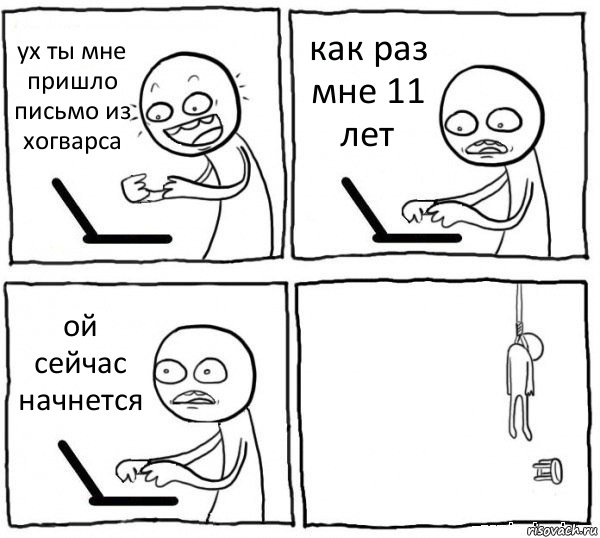 ух ты мне пришло письмо из хогварса

как раз мне 11 лет

ой сейчас начнется

risovach.ru